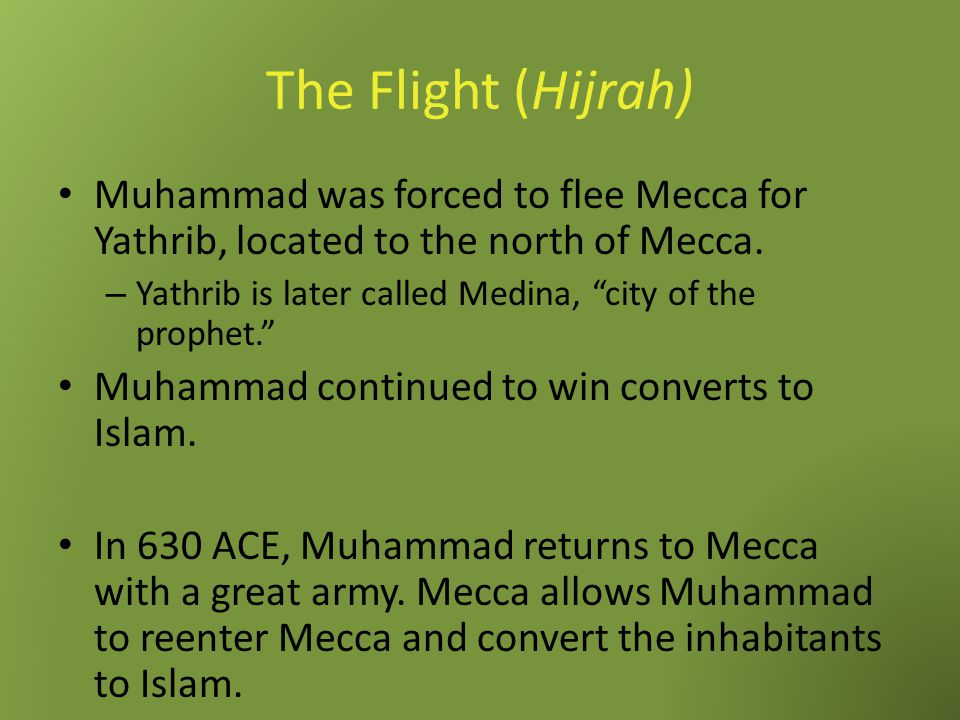 The Flight (Hijrah)

• Muhammad was forced to flee Mecca for Yathrib, located to the north of Mecca.
– Yathrib is later called Medina, “city of the prophet.”
• Muhammad continued to win converts to Islam.

• In 630 ACE, Muhammad returns to Mecca with a great army. Mecca allows Muhammad to reenter Mecca and convert the inhabitants to Islam.